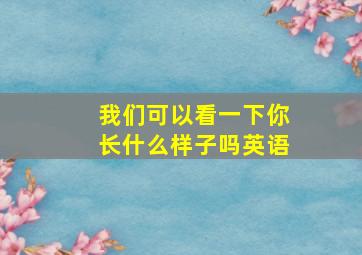 我们可以看一下你长什么样子吗英语